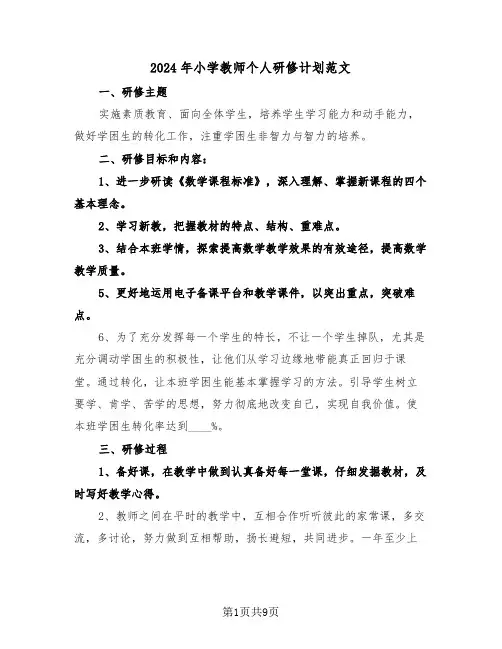 2024年小学教师个人研修计划范文

一、研修主题

实施素质教育、面向全体学生，培养学生学习能力和动手能力，做好学困生的转化工作，注重学困生非智力与智力的培养。

二、研修目标和内容：

1、进一步研读《数学课程标准》，深入理解、掌握新课程的四个基本理念。

2、学习新教，把握教材的特点、结构、重难点。

3、结合本班学情，探索提高数学教学效果的有效途径，提高数学教学质量。

5、更好地运用电子备课平台和教学课件，以突出重点，突破难点。

6、为了充分发挥每一个学生的特长，不让一个学生掉队，尤其是充分调动学困生的积极性，让他们从学习边缘地带能真正回归于课堂。通过转化，让本班学困生能基本掌握学习的方法。引导学生树立要学、肯学、苦学的思想，努力彻底地改变自己，实现自我价值。使本班学困生转化率达到____%。

三、研修过程

1、备好课，在教学中做到认真备好每一堂课，仔细发掘教材，及时写好教学心得。

2、教师之间在平时的教学中，互相合作听听彼此的家常课，多交流，多讨论，努力做到互相帮助，扬长避短，共同进步。一年至少上

第1页共9页